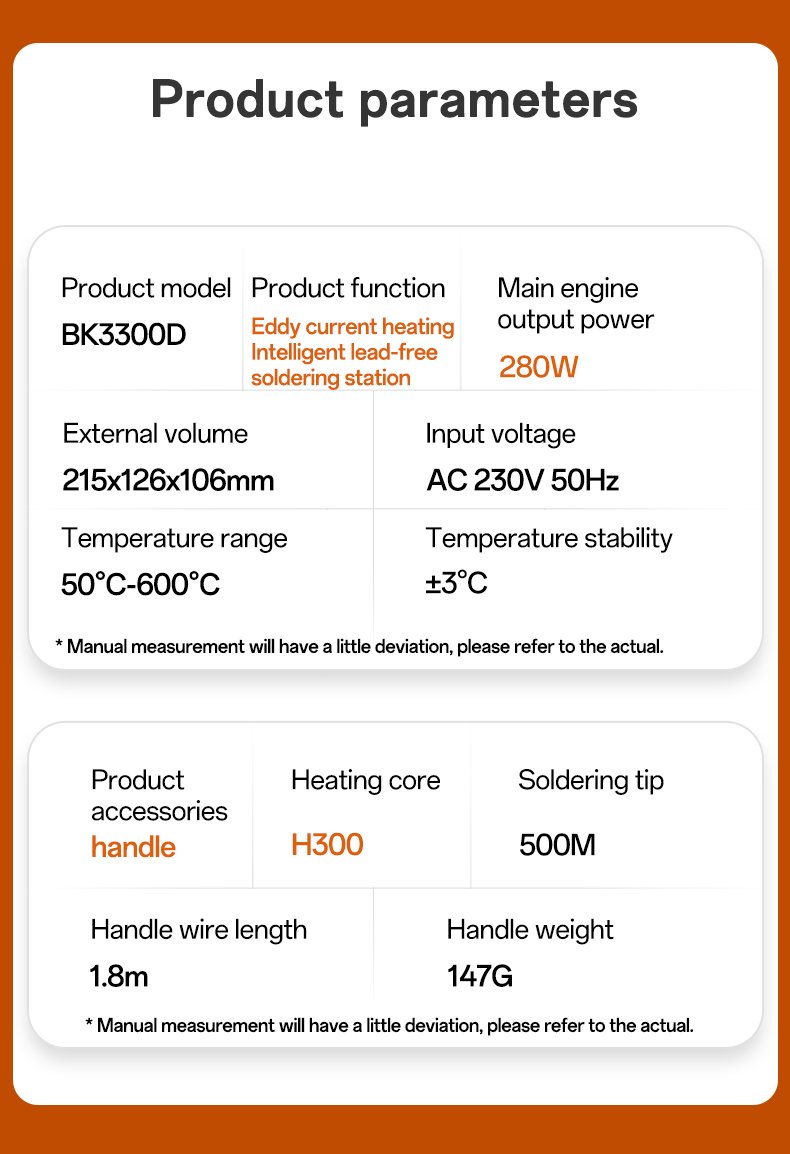 Product parameters

Product model
BK3300D

Product function
Eddy current heating
Intelligent lead-free soldering station

Main engine output power
280W

External volume
215x126x106mm

Input voltage
AC 230V 50Hz

Temperature range
50°C-600°C

Temperature stability
±3°C

* Manual measurement will have a little deviation, please refer to the actual.

Product accessories
handle

Heating core
H300

Soldering tip
500M

Handle wire length
1.8m

Handle weight
147G

* Manual measurement will have a little deviation, please refer to the actual.